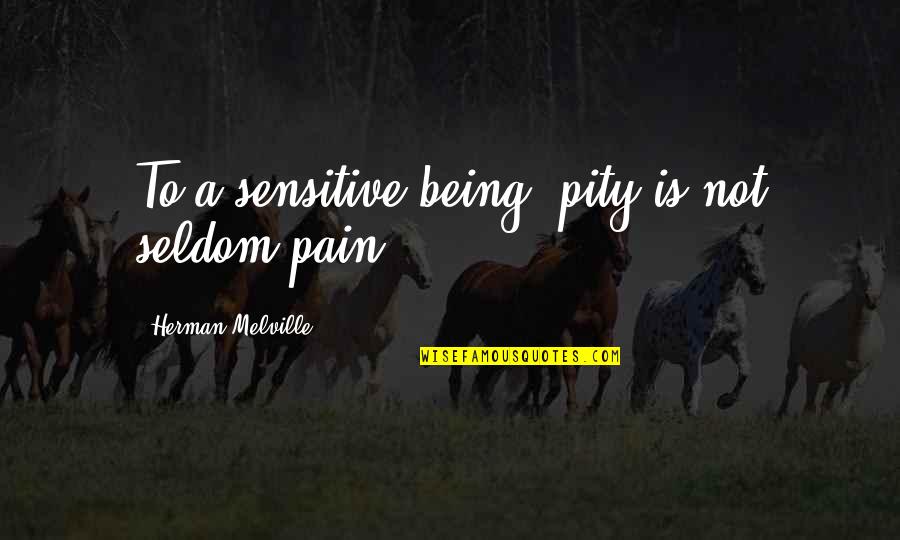 To a sensitive being, pity is not seldom pain.

Herman Melville

WISEFAMOUSQUOTES.COM